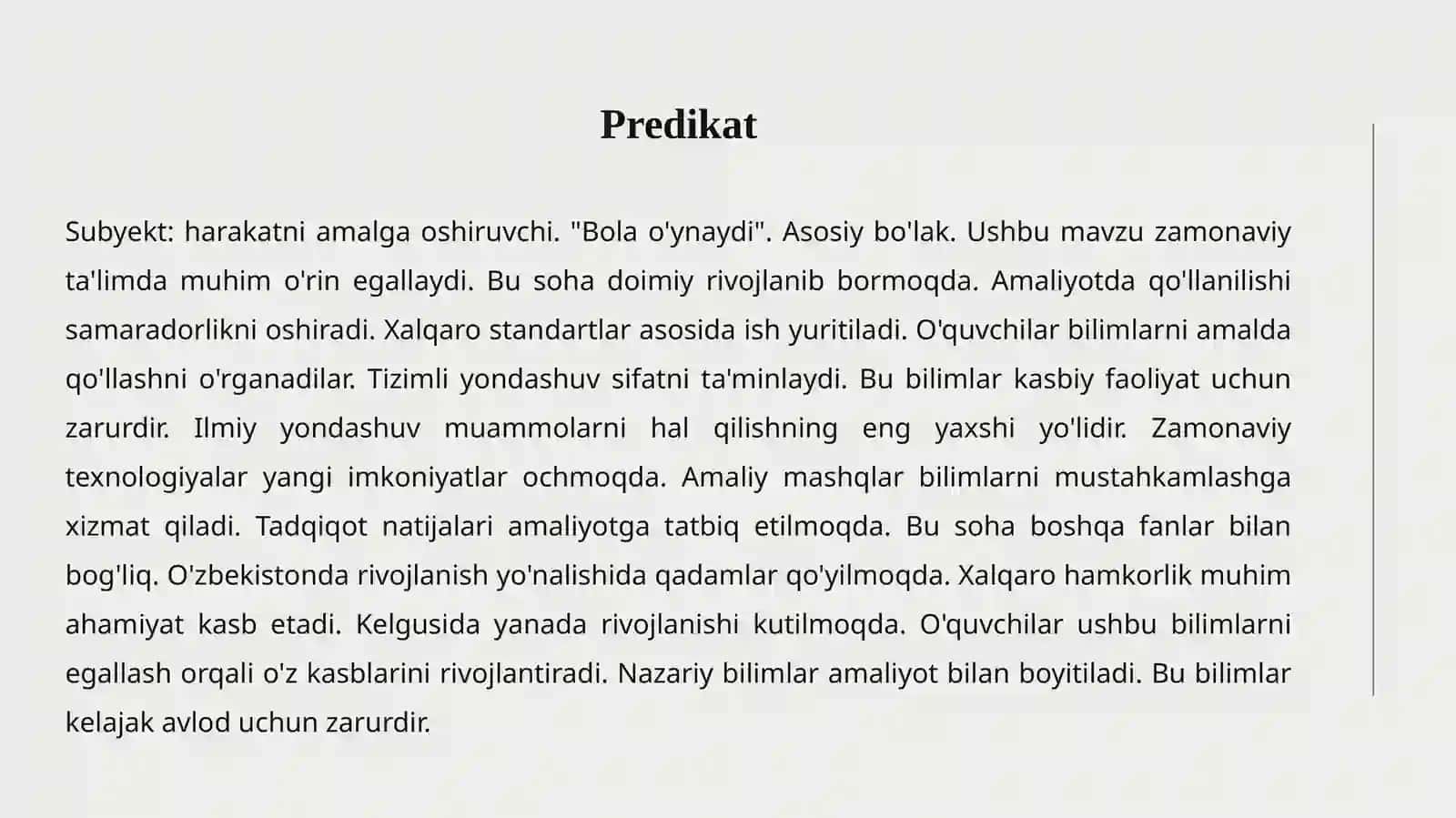 Predikat

Subyekt: harakatni amalga oshiruvchi. "Bola o'ynaydi". Asosiy bo'lak. Ushbu mavzu zamonaviy ta'limda muhim o'rin egallaydi. Bu soha doimiy rivojlanib bormoqda. Amaliyotda qo'llanilishi samaradorlikni oshiradi. Xalqaro standartlar asosida ish yuritiladi. O'quvchilar bilimlarni amalda qo'llashni o'rganadilar. Tizimli yondashuv sifatni ta'minlaydi. Bu bilimlar kasbiy faoliyat uchun zarurdir. Ilmiy yondashuv muammolarni hal qilishning eng yaxshi yo'lidir. Zamonaviy texnologiyalar yangi imkoniyatlar ochmoqda. Amaliy mashqlar bilimlarni mustahkamlashga xizmat qiladi. Tadqiqot natijalari amaliyotga tatbiq etilmoqda. Bu soha boshqa fanlar bilan bog'liq. O'zbekistonda rivojlanish yo'nalishida qadamlar qo'yilmoqda. Xalqaro hamkorlik muhim ahamiyat kasb etadi. Kelgusida yanada rivojlanishi kutilmoqda. O'quvchilar ushbu bilimlarni egallash orqali o'z kasblarini rivojlantiradi. Nazariy bilimlar amaliyot bilan boyitiladi. Bu bilimlar kelajak avlod uchun zarurdir.